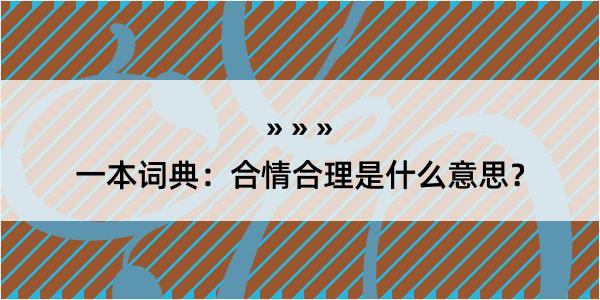 » » »

一本词典：合情合理是什么意思？